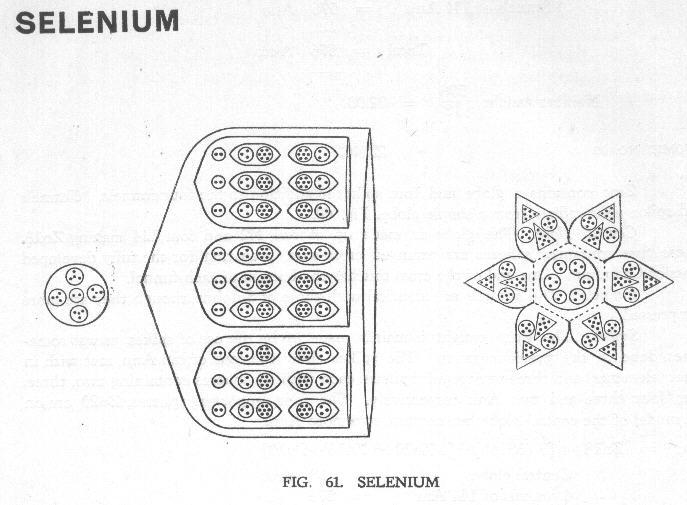 SELENIUM

FIG. 61. SELENIUM